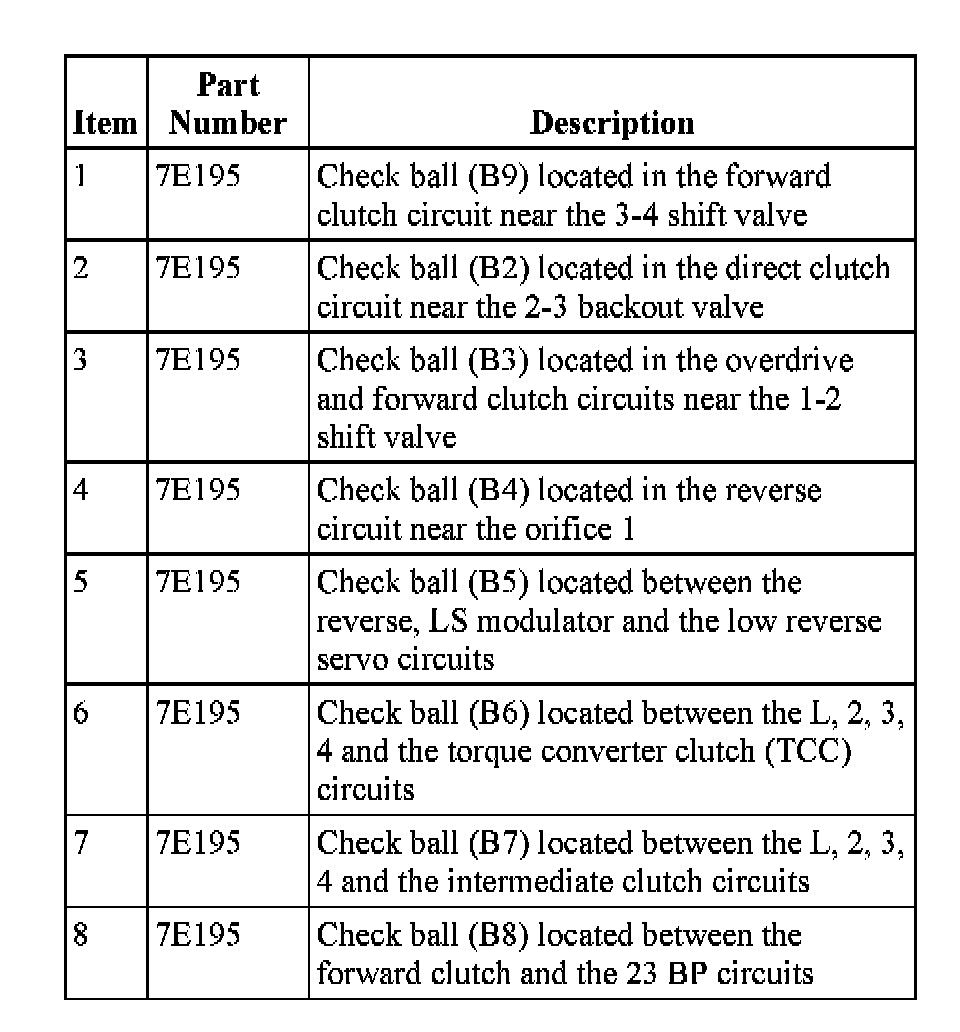 | Item | Part Number | Description |
|---|---|---|
| 1 | 7E195 | Check ball (B9) located in the forward clutch circuit near the 3-4 shift valve |
| 2 | 7E195 | Check ball (B2) located in the direct clutch circuit near the 2-3 backout valve |
| 3 | 7E195 | Check ball (B3) located in the overdrive and forward clutch circuits near the 1-2 shift valve |
| 4 | 7E195 | Check ball (B4) located in the reverse circuit near the orifice 1 |
| 5 | 7E195 | Check ball (B5) located between the reverse, LS modulator and the low reverse servo circuits |
| 6 | 7E195 | Check ball (B6) located between the L, 2, 3, 4 and the torque converter clutch (TCC) circuits |
| 7 | 7E195 | Check ball (B7) located between the L, 2, 3, 4 and the intermediate clutch circuits |
| 8 | 7E195 | Check ball (B8) located between the forward clutch and the 23 BP circuits |